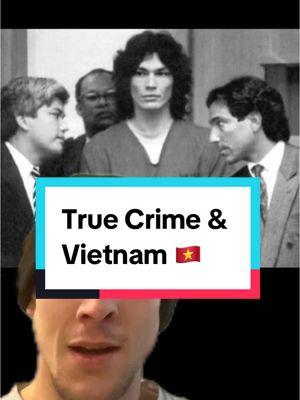 True Crime & Vietnam 🇻🇳